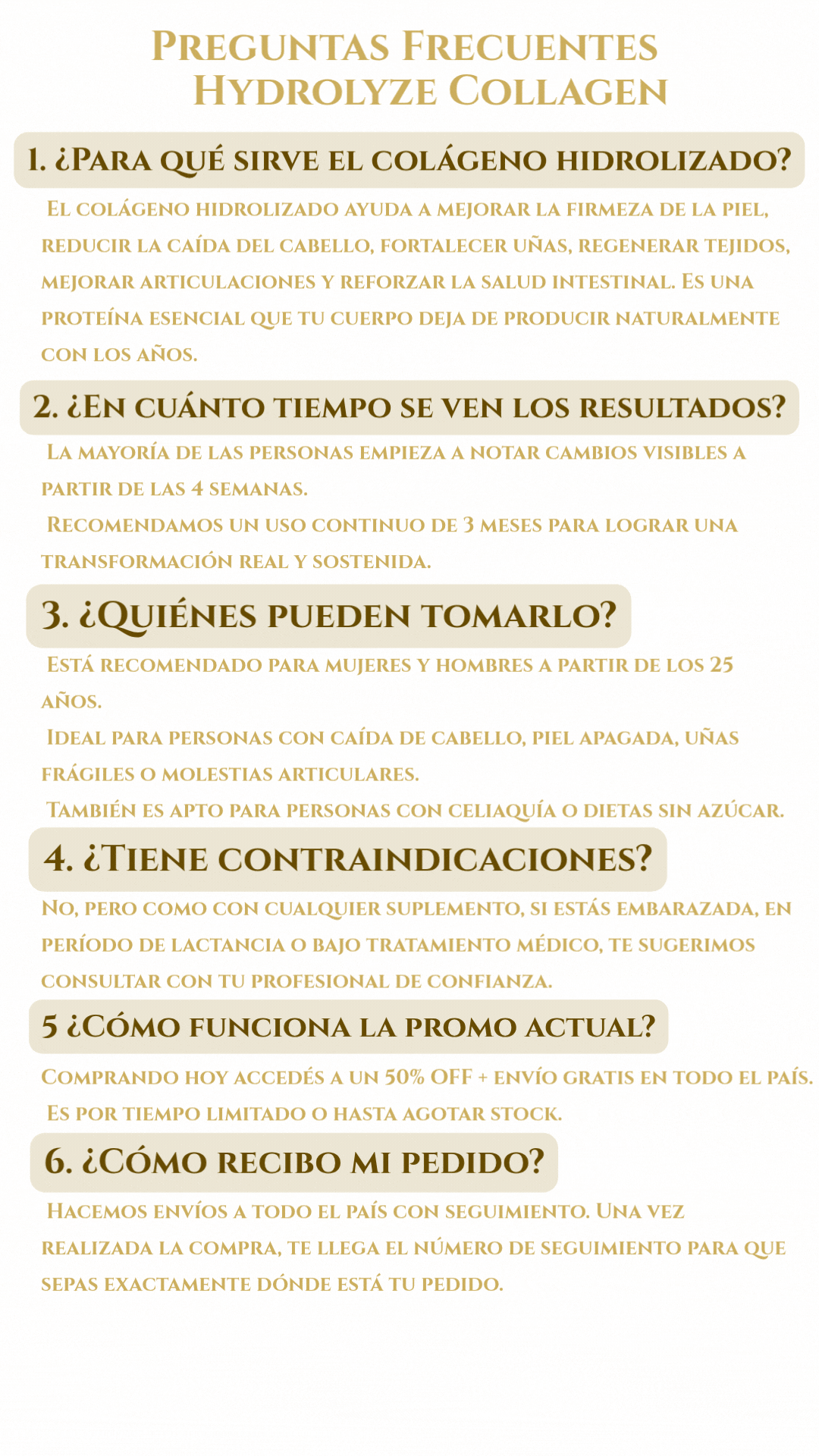 Preguntas Frecuentes
Hydrolyze Collagen

1. ¿Para qué sirve el colágeno hidrolizado?

El colágeno hidrolizado ayuda a mejorar la firmeza de la piel, reducir la caída del cabello, fortalecer uñas, regenerar tejidos, mejorar articulaciones y reforzar la salud intestinal. Es una proteína esencial que tu cuerpo deja de producir naturalmente con los años.

2. ¿En cuánto tiempo se ven los resultados?

La mayoría de las personas empieza a notar cambios visibles a partir de las 4 semanas.

Recomendamos un uso continuo de 3 meses para lograr una transformación real y sostenida.

3. ¿Quiénes pueden tomarlo?

Está recomendado para mujeres y hombres a partir de los 25 años.

Ideal para personas con caída de cabello, piel apagada, uñas frágiles o molestias articulares.

También es apto para personas con celiaquía o dietas sin azúcar.

4. ¿Tiene contraindicaciones?

No, pero como con cualquier suplemento, si estás embarazada, en período de lactancia o bajo tratamiento médico, te sugerimos consultar con tu profesional de confianza.

5 ¿Cómo funciona la promo actual?

Comprando hoy accedés a un 50% OFF + envío gratis en todo el país.

Es por tiempo limitado o hasta agotar stock.

6. ¿Cómo recibo mi pedido?

Hacemos envíos a todo el país con seguimiento. Una vez realizada la compra, te llega el número de seguimiento para que sepas exactamente dónde está tu pedido.